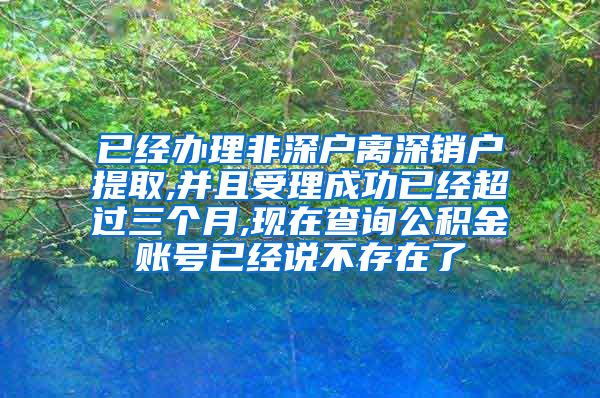 已经办理非深户离深销户提取,并且受理成功已经超过三个月,现在查询公积金账号已经说不存在了